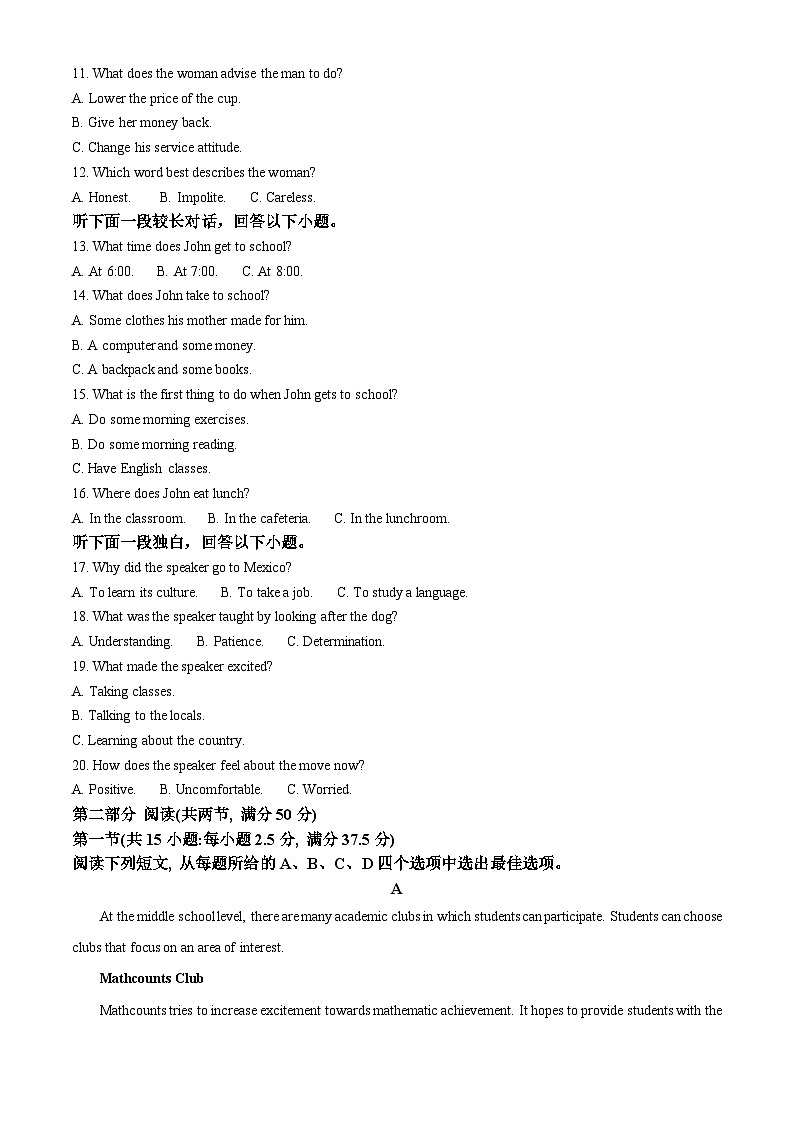 11. What does the woman advise the man to do?
A. Lower the price of the cup.
B. Give her money back.
C. Change his service attitude.
12. Which word best describes the woman?
A. Honest.    B. Impolite.    C. Careless.
听下面一段较长对话，回答以下小题。
13. What time does John get to school?
A. At 6:00.    B. At 7:00.    C. At 8:00.
14. What does John take to school?
A. Some clothes his mother made for him.
B. A computer and some money.
C. A backpack and some books.
15. What is the first thing to do when John gets to school?
A. Do some morning exercises.
B. Do some morning reading.
C. Have English classes.
16. Where does John eat lunch?
A. In the classroom.    B. In the cafeteria.    C. In the lunchroom.
听下面一段独白，回答以下小题。
17. Why did the speaker go to Mexico?
A. To learn its culture.    B. To take a job.    C. To study a language.
18. What was the speaker taught by looking after the dog?
A. Understanding.    B. Patience.    C. Determination.
19. What made the speaker excited?
A. Taking classes.
B. Talking to the locals.
C. Learning about the country.
20. How does the speaker feel about the move now?
A. Positive.    B. Uncomfortable.    C. Worried.
第二部分 阅读(共两节, 满分 50 分)
第一节(共 15 小题:每小题 2.5 分, 满分 37.5 分)
阅读下列短文, 从每题所给的 A、B、C、D 四个选项中选出最佳选项。
A
At the middle school level, there are many academic clubs in which students can participate. Students can choose clubs that focus on an area of interest.
Mathcounts Club
Mathcounts tries to increase excitement towards mathematic achievement. It hopes to provide students with the